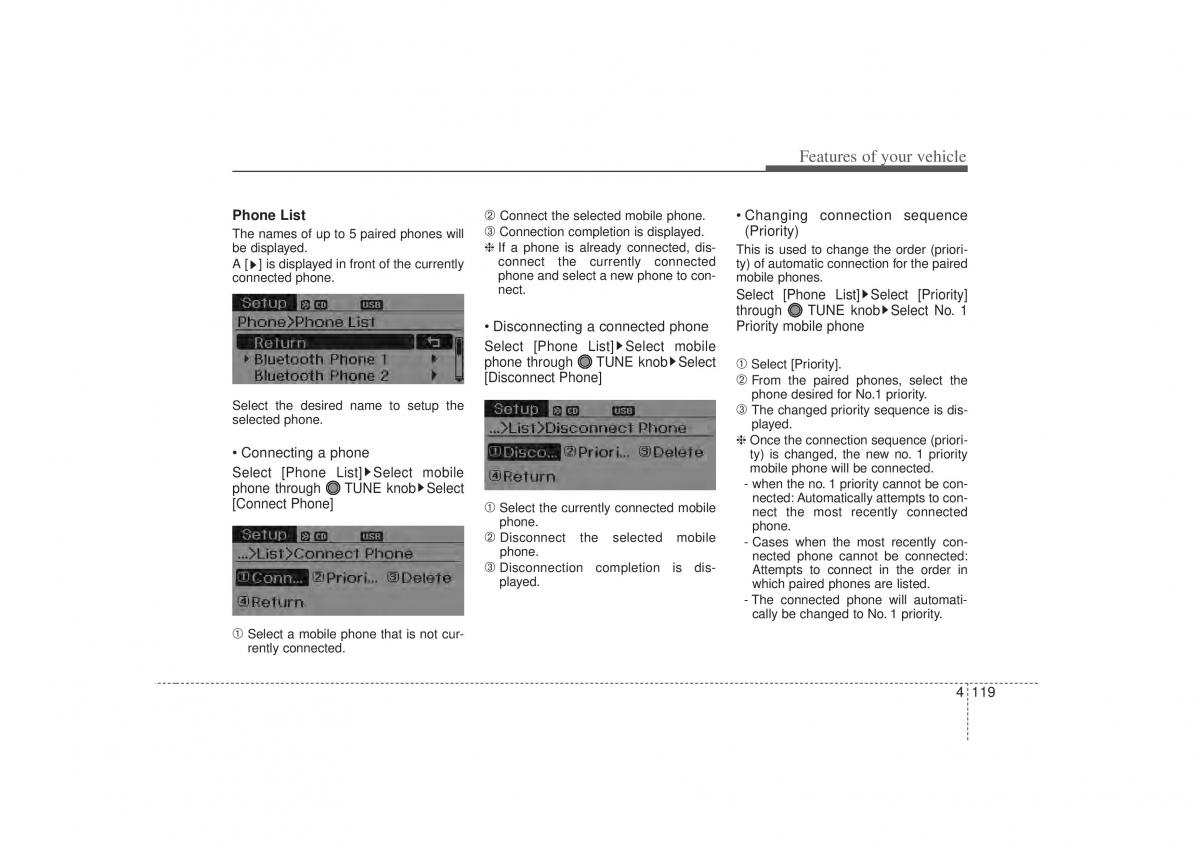 Features of your vehicle

Phone List

The names of up to 5 paired phones will be displayed.

A [▶] is displayed in front of the currently connected phone.

Setup CD USB
Phone>Phone List
Return
▶ Bluetooth Phone 1 ▶
Bluetooth Phone 2 ▶

Select the desired name to setup the selected phone.

• Connecting a phone

Select [Phone List]▶Select mobile phone through TUNE knob▶Select [Connect Phone]

Setup CD USB
...>List>Connect Phone
①Conn... ②Priori... ③Delete
④Return

① Select a mobile phone that is not currently connected.

② Connect the selected mobile phone.

③ Connection completion is displayed.

❈ If a phone is already connected, disconnect the currently connected phone and select a new phone to connect.

• Disconnecting a connected phone

Select [Phone List]▶Select mobile phone through TUNE knob▶Select [Disconnect Phone]

Setup CD USB
...>List>Disconnect Phone
①Disco... ②Priori... ③Delete
④Return

① Select the currently connected mobile phone.

② Disconnect the selected mobile phone.

③ Disconnection completion is displayed.

• Changing connection sequence (Priority)

This is used to change the order (priority) of automatic connection for the paired mobile phones.

Select [Phone List]▶Select [Priority] through TUNE knob▶Select No. 1 Priority mobile phone

① Select [Priority].

② From the paired phones, select the phone desired for No.1 priority.

③ The changed priority sequence is displayed.

❈ Once the connection sequence (priority) is changed, the new no. 1 priority mobile phone will be connected.

- when the no. 1 priority cannot be connected: Automatically attempts to connect the most recently connected phone.

- Cases when the most recently connected phone cannot be connected: Attempts to connect in the order in which paired phones are listed.

- The connected phone will automatically be changed to No. 1 priority.

4 119